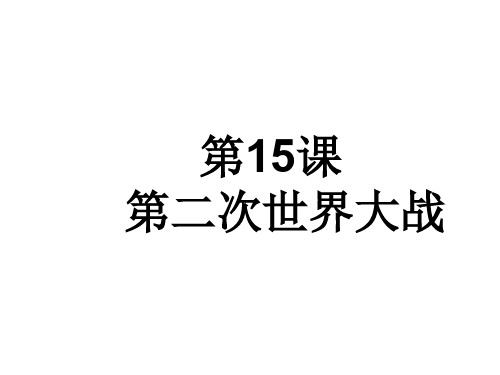 第15课
第二次世界大战